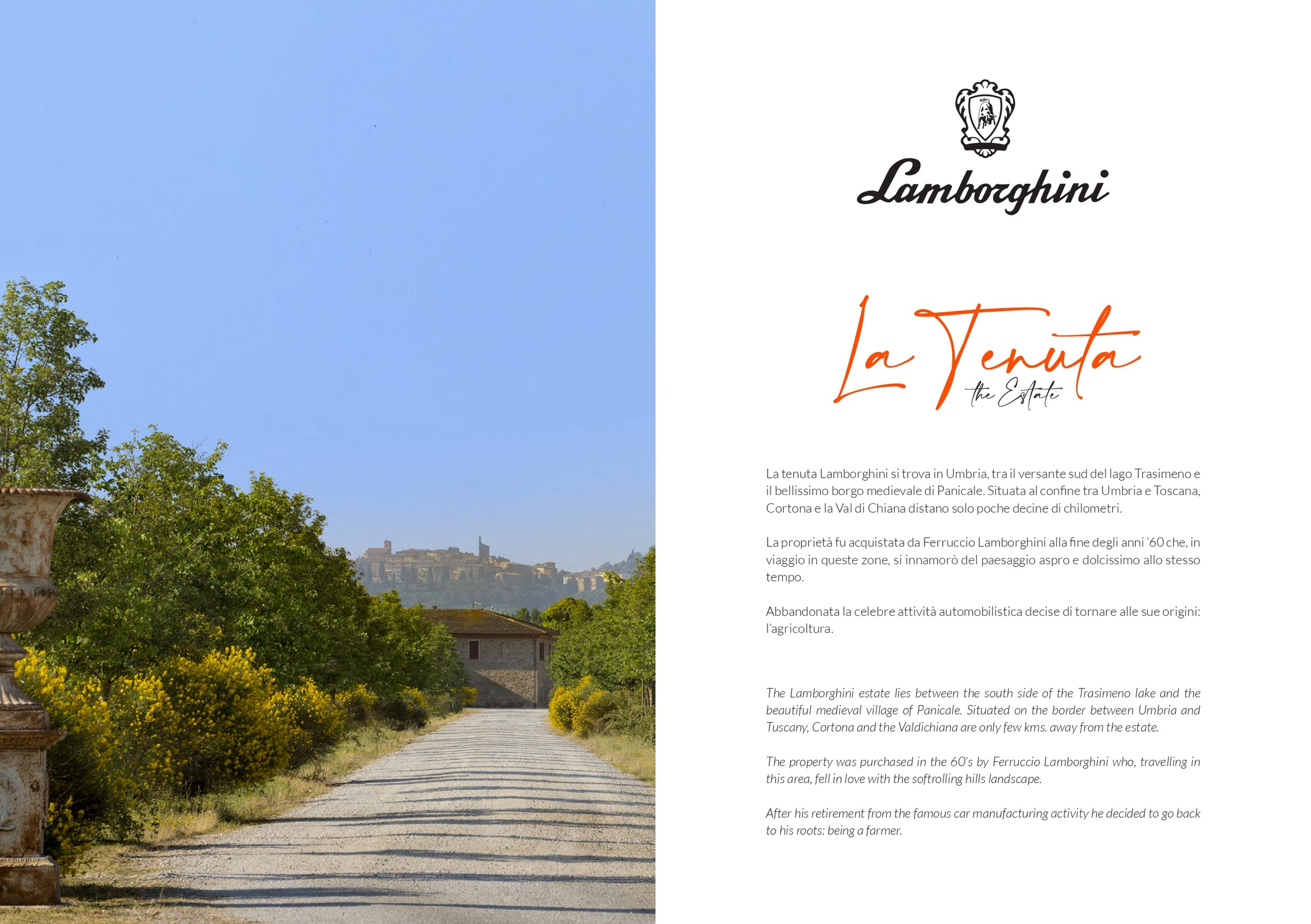 Lamborghini

La Tenuta
the Estate

La tenuta Lamborghini si trova in Umbria, tra il versante sud del lago Trasimeno e il bellissimo borgo medievale di Panicale. Situata al confine tra Umbria e Toscana, Cortona e la Val di Chiana distano solo poche decine di chilometri.

La proprietà fu acquistata da Ferruccio Lamborghini alla fine degli anni '60 che, in viaggio in queste zone, si innamorò del paesaggio aspro e dolcissimo allo stesso tempo.

Abbandonata la celebre attività automobilistica decise di tornare alle sue origini: l'agricoltura.

The Lamborghini estate lies between the south side of the Trasimeno lake and the beautiful medieval village of Panicale. Situated on the border between Umbria and Tuscany, Cortona and the Valdichiana are only few kms. away from the estate.

The property was purchased in the 60's by Ferruccio Lamborghini who, travelling in this area, fell in love with the softrolling hills landscape.

After his retirement from the famous car manufacturing activity he decided to go back to his roots: being a farmer.